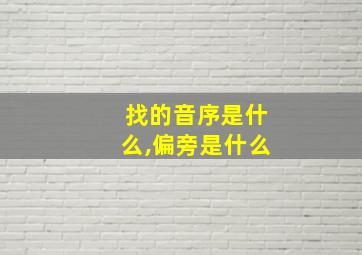 找的音序是什么,偏旁是什么